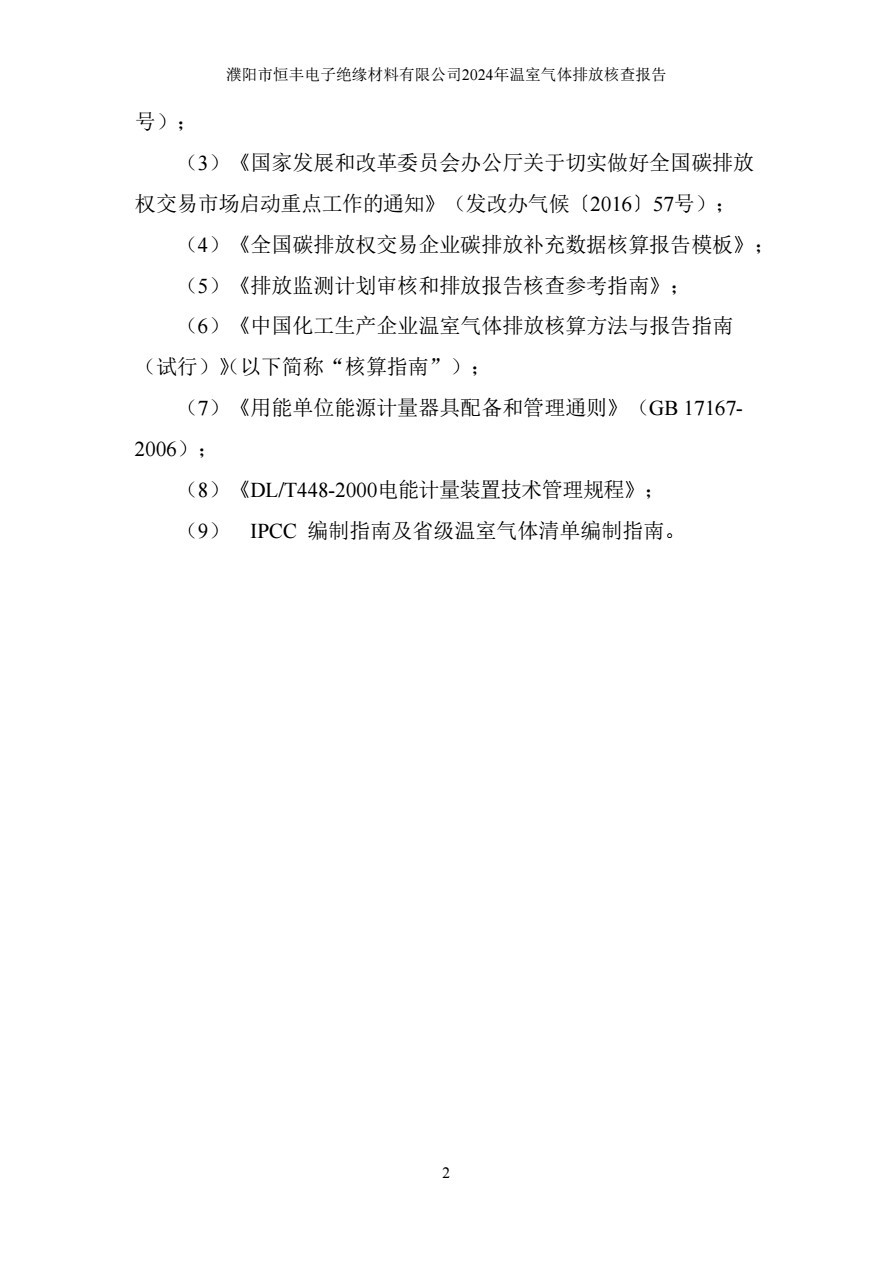 濮阳市恒丰电子绝缘材料有限公司2024年温室气体排放核查报告

号）；

（3）《国家发展和改革委员会办公厅关于切实做好全国碳排放权交易市场启动重点工作的通知》（发改办气候〔2016〕57号）；

（4）《全国碳排放权交易企业碳排放补充数据核算报告模板》；

（5）《排放监测计划审核和排放报告核查参考指南》；

（6）《中国化工生产企业温室气体排放核算方法与报告指南（试行）》（以下简称“核算指南”）；

（7）《用能单位能源计量器具配备和管理通则》（GB 17167-2006）；

（8）《DL/T448-2000电能计量装置技术管理规程》；

（9） IPCC 编制指南及省级温室气体清单编制指南。

2